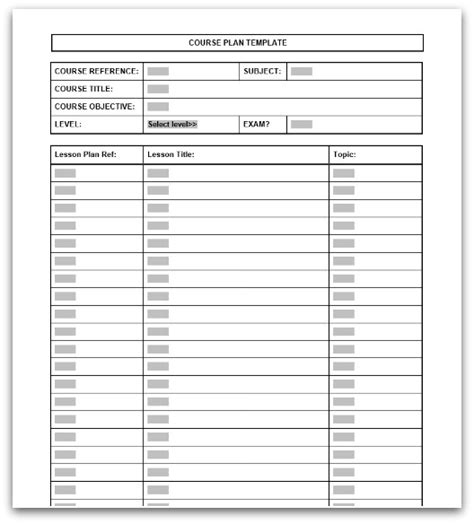 COURSE PLAN TEMPLATE

| COURSE REFERENCE: | | SUBJECT: | |
|---|---|---|---|
| COURSE TITLE: | | | |
| COURSE OBJECTIVE: | | | |
| LEVEL: | Select level>> | EXAM? | |

| Lesson Plan Ref: | Lesson Title: | Topic: |
|---|---|---|
| | | |
| | | |
| | | |
| | | |
| | | |
| | | |
| | | |
| | | |
| | | |
| | | |
| | | |
| | | |
| | | |
| | | |
| | | |
| | | |
| | | |
| | | |
| | | |
| | | |